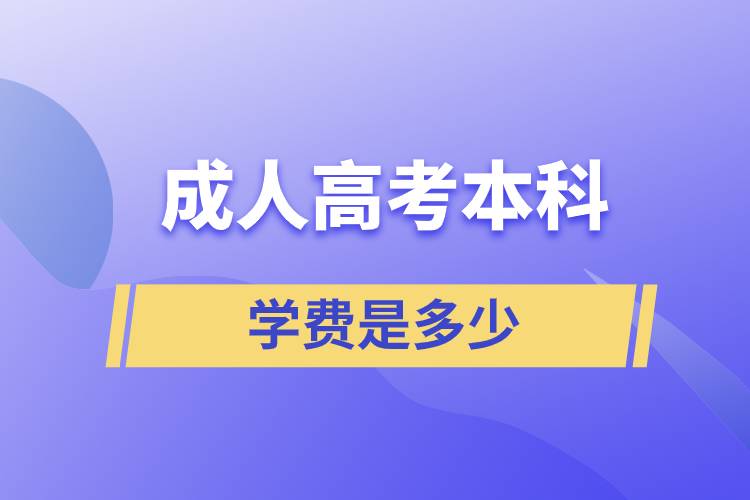 成人高考本科

学费是多少